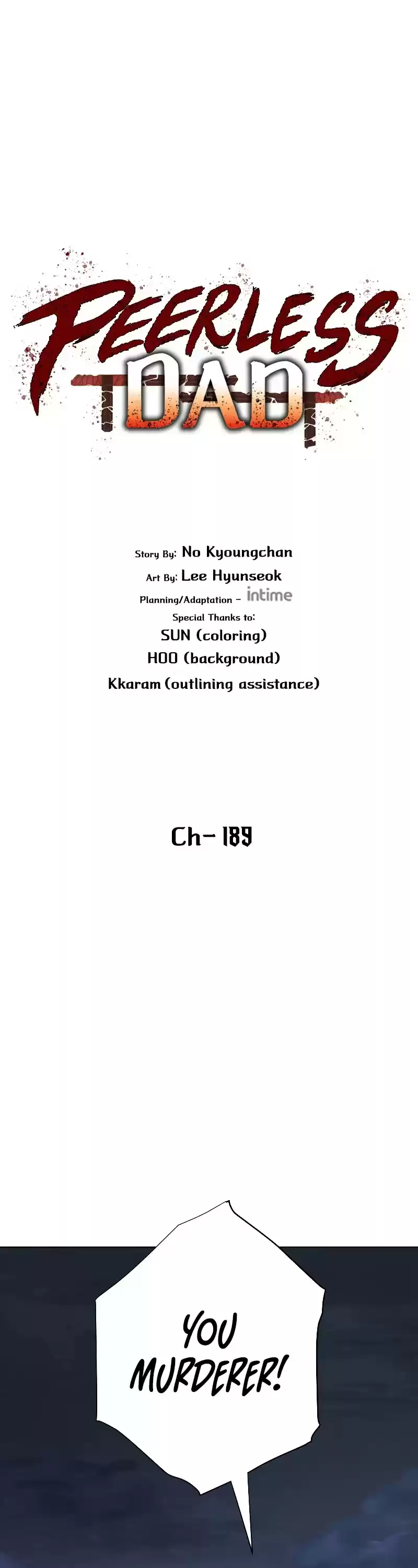 PEERLESS
DAD

Story By: No Kyoungchan
Art By: Lee Hyunseok
Planning/Adaptation - intime
Special Thanks to:
SUN (coloring)
HOO (background)
Kkaram (outlining assistance)

Ch- 189

YOU
MURDERER!